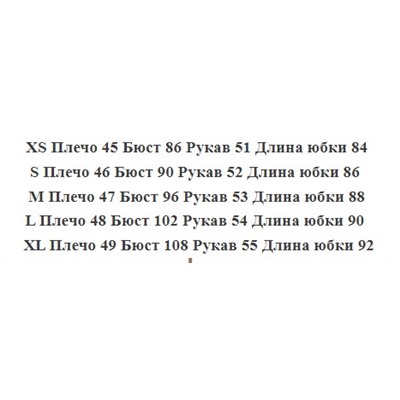 XS Плечо 45 Бюст 86 Рукав 51 Длина юбки 84
S Плечо 46 Бюст 90 Рукав 52 Длина юбки 86
M Плечо 47 Бюст 96 Рукав 53 Длина юбки 88
L Плечо 48 Бюст 102 Рукав 54 Длина юбки 90
XL Плечо 49 Бюст 108 Рукав 55 Длина юбки 92